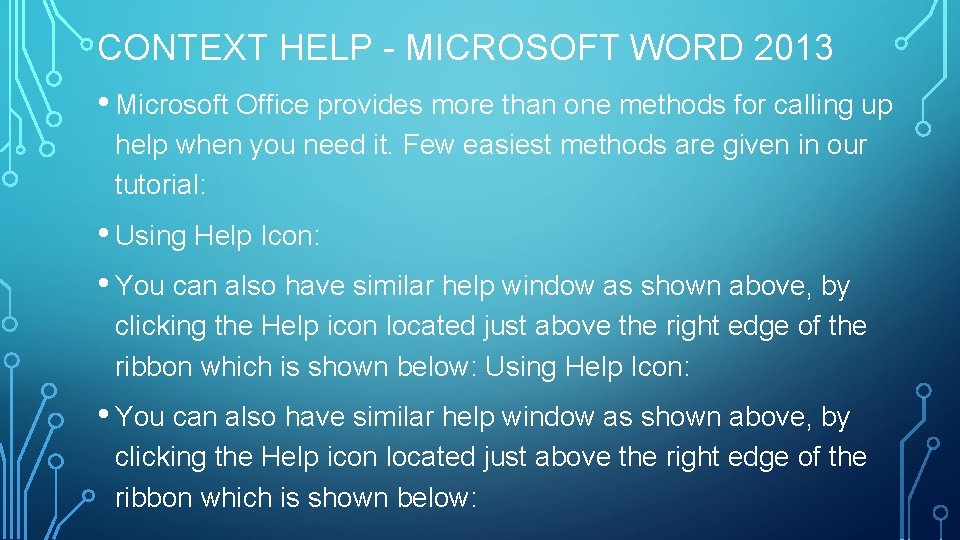 CONTEXT HELP - MICROSOFT WORD 2013

• Microsoft Office provides more than one methods for calling up help when you need it. Few easiest methods are given in our tutorial:

• Using Help Icon:

• You can also have similar help window as shown above, by clicking the Help icon located just above the right edge of the ribbon which is shown below: Using Help Icon:

• You can also have similar help window as shown above, by clicking the Help icon located just above the right edge of the ribbon which is shown below: